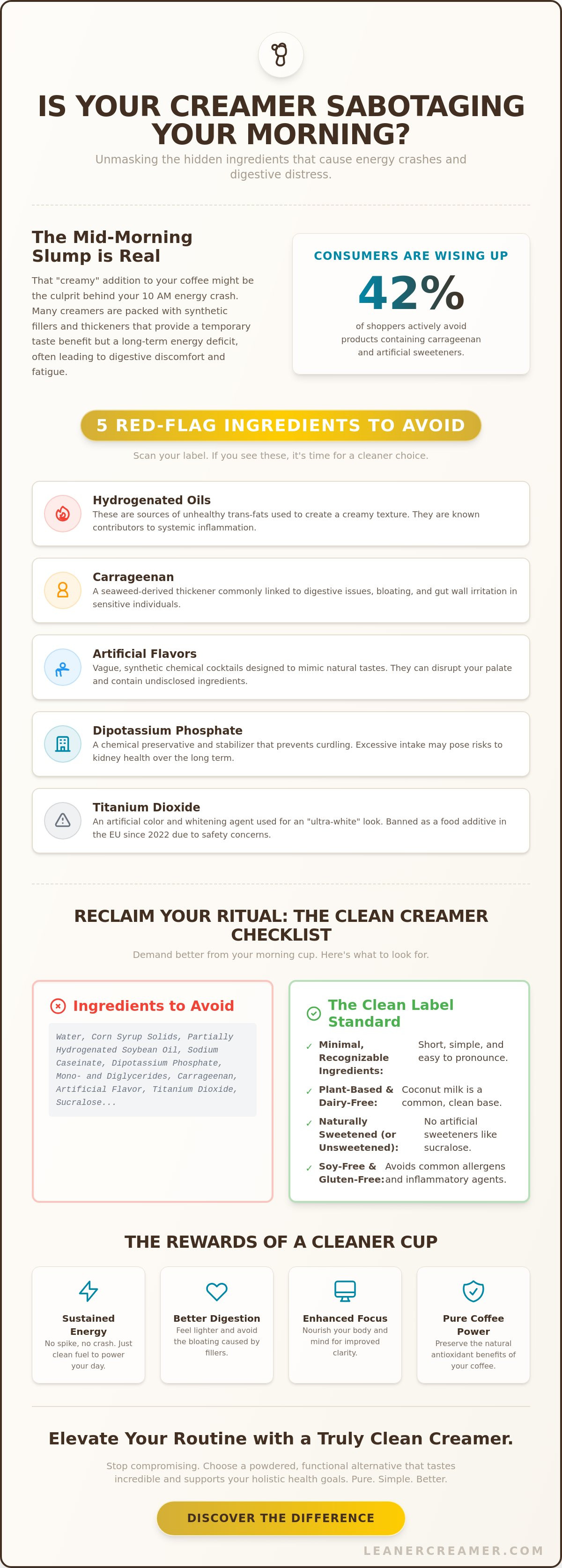 IS YOUR CREAMER SABOTAGING YOUR MORNING?

Unmasking the hidden ingredients that cause energy crashes and digestive distress.

The Mid-Morning Slump is Real

That "creamy" addition to your coffee might be the culprit behind your 10 AM energy crash. Many creamers are packed with synthetic fillers and thickeners that provide a temporary taste benefit but a long-term energy deficit, often leading to digestive discomfort and fatigue.

CONSUMERS ARE WISING UP

42%

of shoppers actively avoid products containing carrageenan and artificial sweeteners.

5 RED-FLAG INGREDIENTS TO AVOID

Scan your label. If you see these, it's time for a cleaner choice.

Hydrogenated Oils
These are sources of unhealthy trans-fats used to create a creamy texture. They are known contributors to systemic inflammation.

Carrageenan
A seaweed-derived thickener commonly linked to digestive issues, bloating, and gut wall irritation in sensitive individuals.

Artificial Flavors
Vague, synthetic chemical cocktails designed to mimic natural tastes. They can disrupt your palate and contain undisclosed ingredients.

Dipotassium Phosphate
A chemical preservative and stabilizer that prevents curdling. Excessive intake may pose risks to kidney health over the long term.

Titanium Dioxide
An artificial color and whitening agent used for an "ultra-white" look. Banned as a food additive in the EU since 2022 due to safety concerns.

RECLAIM YOUR RITUAL: THE CLEAN CREAMER CHECKLIST

Demand better from your morning cup. Here's what to look for.

Ingredients to Avoid

Water, Corn Syrup Solids, Partially Hydrogenated Soybean Oil, Sodium Caseinate, Dipotassium Phosphate, Mono- and Diglycerides, Carrageenan, Artificial Flavor, Titanium Dioxide, Sucralose...

The Clean Label Standard

✓ Minimal, Recognizable Ingredients: Short, simple, and easy to pronounce.
✓ Plant-Based & Dairy-Free: Coconut milk is a common, clean base.
✓ Naturally Sweetened (or Unsweetened): No artificial sweeteners like sucralose.
✓ Soy-Free & Gluten-Free: Avoids common allergens and inflammatory agents.

THE REWARDS OF A CLEANER CUP

Sustained Energy
No spike, no crash. Just clean fuel to power your day.

Better Digestion
Feel lighter and avoid the bloating caused by fillers.

Enhanced Focus
Nourish your body and mind for improved clarity.

Pure Coffee Power
Preserve the natural antioxidant benefits of your coffee.

Elevate Your Routine with a Truly Clean Creamer.

Stop compromising. Choose a powdered, functional alternative that tastes incredible and supports your holistic health goals. Pure. Simple. Better.

DISCOVER THE DIFFERENCE

LEANERCREAMER.COM